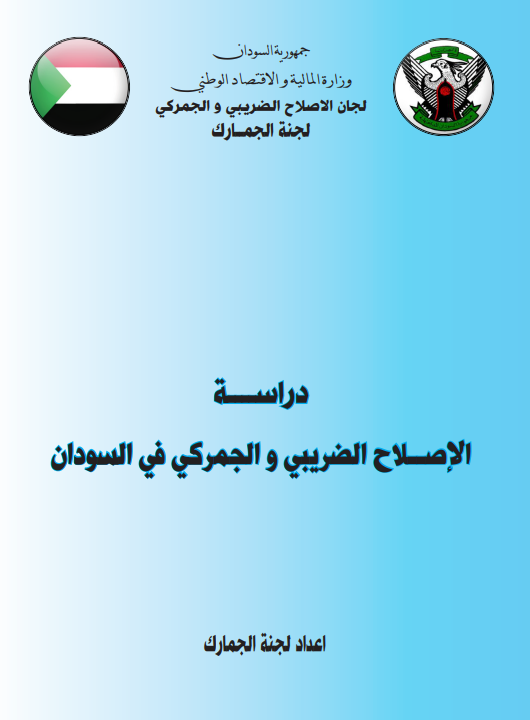 جمهورية السودان
وزارة المالية و الاقتصاد الوطني
لجان الاصلاح الضريبي و الجمركي
لجنة الجمارك

دراسة
الإصلاح الضريبي و الجمركي في السودان

اعداد لجنة الجمارك